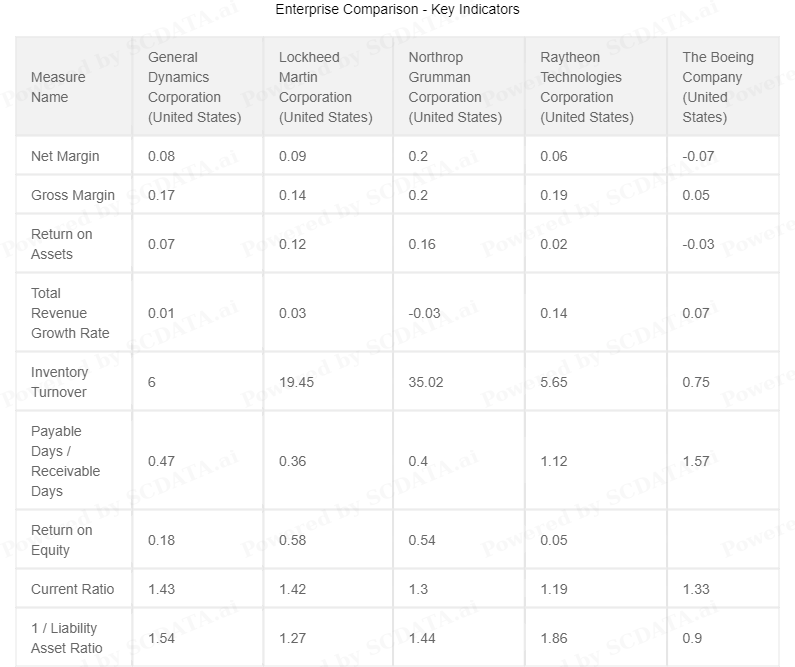 Enterprise Comparison - Key Indicators

| Measure Name | General Dynamics Corporation (United States) | Lockheed Martin Corporation (United States) | Northrop Grumman Corporation (United States) | Raytheon Technologies Corporation (United States) | The Boeing Company (United States) |
|---|---|---|---|---|---|
| Net Margin | 0.08 | 0.09 | 0.2 | 0.06 | -0.07 |
| Gross Margin | 0.17 | 0.14 | 0.2 | 0.19 | 0.05 |
| Return on Assets | 0.07 | 0.12 | 0.16 | 0.02 | -0.03 |
| Total Revenue Growth Rate | 0.01 | 0.03 | -0.03 | 0.14 | 0.07 |
| Inventory Turnover | 6 | 19.45 | 35.02 | 5.65 | 0.75 |
| Payable Days / Receivable Days | 0.47 | 0.36 | 0.4 | 1.12 | 1.57 |
| Return on Equity | 0.18 | 0.58 | 0.54 | 0.05 | |
| Current Ratio | 1.43 | 1.42 | 1.3 | 1.19 | 1.33 |
| 1 / Liability Asset Ratio | 1.54 | 1.27 | 1.44 | 1.86 | 0.9 |

Powered by SCDATA.ai